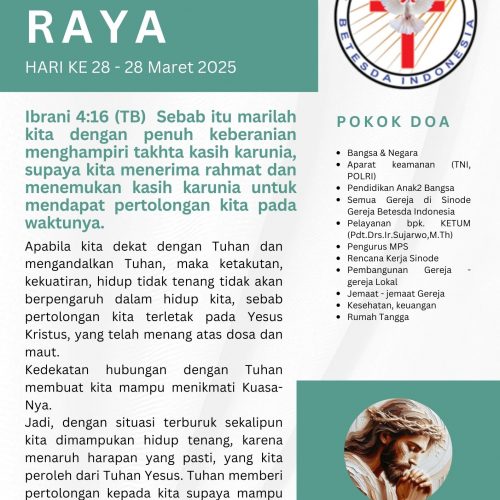 RAYA

HARI KE 28 - 28 Maret 2025

BETESDA INDONESIA

Ibrani 4:16 (TB) Sebab itu marilah kita dengan penuh keberanian menghampiri takhta kasih karunia, supaya kita menerima rahmat dan menemukan kasih karunia untuk mendapat pertolongan kita pada waktunya.

Apabila kita dekat dengan Tuhan dan mengandalkan Tuhan, maka ketakutan, kekuatiran, hidup tidak tenang tidak akan berpengaruh dalam hidup kita, sebab pertolongan kita terletak pada Yesus Kristus, yang telah menang atas dosa dan maut.

Kedekatan hubungan dengan Tuhan membuat kita mampu menikmati Kuasa-Nya.

Jadi, dengan situasi terburuk sekalipun kita dimampukan hidup tenang, karena menaruh harapan yang pasti, yang kita peroleh dari Tuhan Yesus. Tuhan memberi pertolongan kepada kita supaya mampu

POKOK DOA

- Bangsa & Negara
- Aparat keamanan (TNI, POLRI)
- Pendidikan Anak2 Bangsa
- Semua Gereja di Sinode Gereja Betesda Indonesia
- Pelayanan bpk. KETUM (Pdt.Drs.Ir.Sujarwo,M.Th)
- Pengurus MPS
- Rencana Kerja Sinode
- Pembangunan Gereja - gereja Lokal
- Jemaat - jemaat Gereja
- Kesehatan, keuangan
- Rumah Tangga